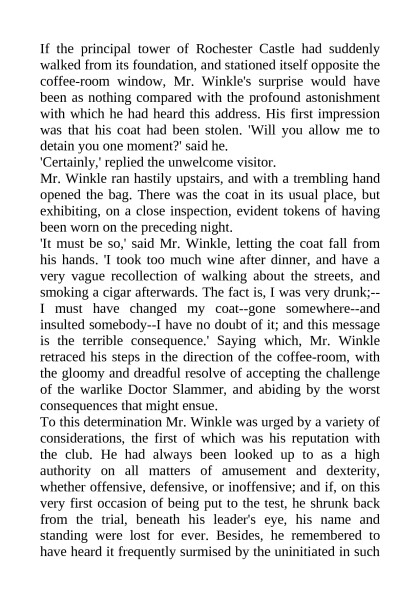 If the principal tower of Rochester Castle had suddenly walked from its foundation, and stationed itself opposite the coffee-room window, Mr. Winkle's surprise would have been as nothing compared with the profound astonishment with which he had heard this address. His first impression was that his coat had been stolen. 'Will you allow me to detain you one moment?' said he.
'Certainly,' replied the unwelcome visitor.
Mr. Winkle ran hastily upstairs, and with a trembling hand opened the bag. There was the coat in its usual place, but exhibiting, on a close inspection, evident tokens of having been worn on the preceding night.
'It must be so,' said Mr. Winkle, letting the coat fall from his hands. 'I took too much wine after dinner, and have a very vague recollection of walking about the streets, and smoking a cigar afterwards. The fact is, I was very drunk;--I must have changed my coat--gone somewhere--and insulted somebody--I have no doubt of it; and this message is the terrible consequence.' Saying which, Mr. Winkle retraced his steps in the direction of the coffee-room, with the gloomy and dreadful resolve of accepting the challenge of the warlike Doctor Slammer, and abiding by the worst consequences that might ensue.
To this determination Mr. Winkle was urged by a variety of considerations, the first of which was his reputation with the club. He had always been looked up to as a high authority on all matters of amusement and dexterity, whether offensive, defensive, or inoffensive; and if, on this very first occasion of being put to the test, he shrunk back from the trial, beneath his leader's eye, his name and standing were lost for ever. Besides, he remembered to have heard it frequently surmised by the uninitiated in such